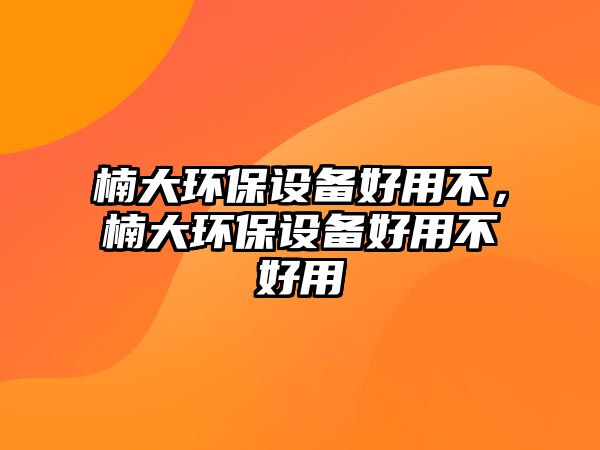 楠大环保设备好用不，楠大环保设备好用不好用